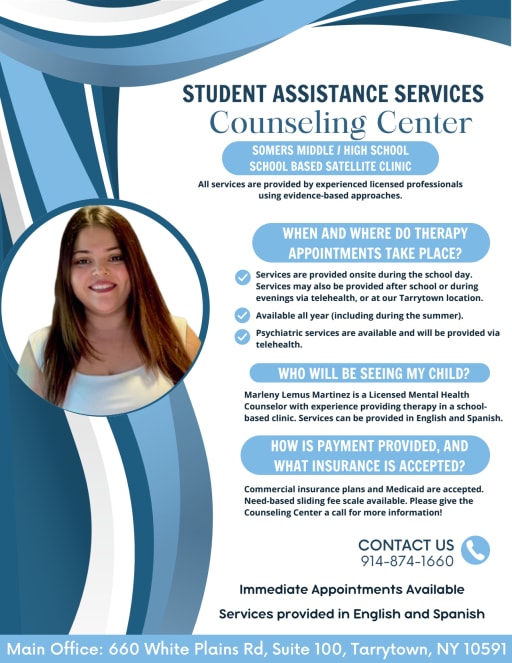 STUDENT ASSISTANCE SERVICES
Counseling Center

SOMERS MIDDLE / HIGH SCHOOL
SCHOOL BASED SATELLITE CLINIC

All services are provided by experienced licensed professionals using evidence-based approaches.

WHEN AND WHERE DO THERAPY APPOINTMENTS TAKE PLACE?

Services are provided onsite during the school day. Services may also be provided after school or during evenings via telehealth, or at our Tarrytown location.

Available all year (including during the summer).

Psychiatric services are available and will be provided via telehealth.

WHO WILL BE SEEING MY CHILD?

Marleny Lemus Martinez is a Licensed Mental Health Counselor with experience providing therapy in a school-based clinic. Services can be provided in English and Spanish.

HOW IS PAYMENT PROVIDED, AND WHAT INSURANCE IS ACCEPTED?

Commercial insurance plans and Medicaid are accepted. Need-based sliding fee scale available. Please give the Counseling Center a call for more information!

CONTACT US
914-874-1660

Immediate Appointments Available

Services provided in English and Spanish

Main Office: 660 White Plains Rd, Suite 100, Tarrytown, NY 10591